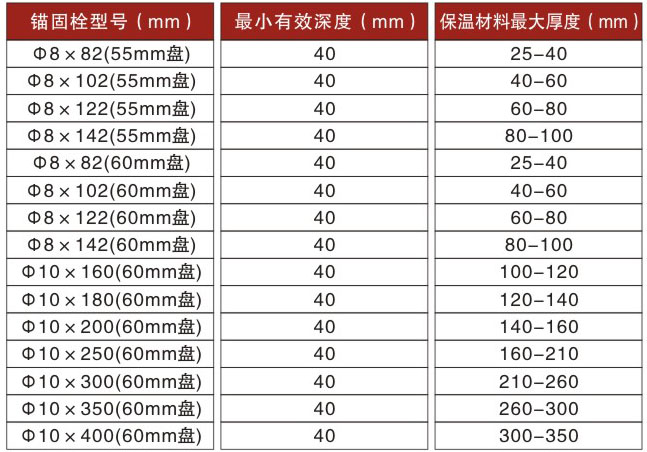 | 锚固栓型号（mm） | 最小有效深度（mm） | 保温材料最大厚度（mm） |
|---|---|---|
| Φ8×82(55mm盘) | 40 | 25-40 |
| Φ8×102(55mm盘) | 40 | 40-60 |
| Φ8×122(55mm盘) | 40 | 60-80 |
| Φ8×142(55mm盘) | 40 | 80-100 |
| Φ8×82(60mm盘) | 40 | 25-40 |
| Φ8×102(60mm盘) | 40 | 40-60 |
| Φ8×122(60mm盘) | 40 | 60-80 |
| Φ8×142(60mm盘) | 40 | 80-100 |
| Φ10×160(60mm盘) | 40 | 100-120 |
| Φ10×180(60mm盘) | 40 | 120-140 |
| Φ10×200(60mm盘) | 40 | 140-160 |
| Φ10×250(60mm盘) | 40 | 160-210 |
| Φ10×300(60mm盘) | 40 | 210-260 |
| Φ10×350(60mm盘) | 40 | 260-300 |
| Φ10×400(60mm盘) | 40 | 300-350 |